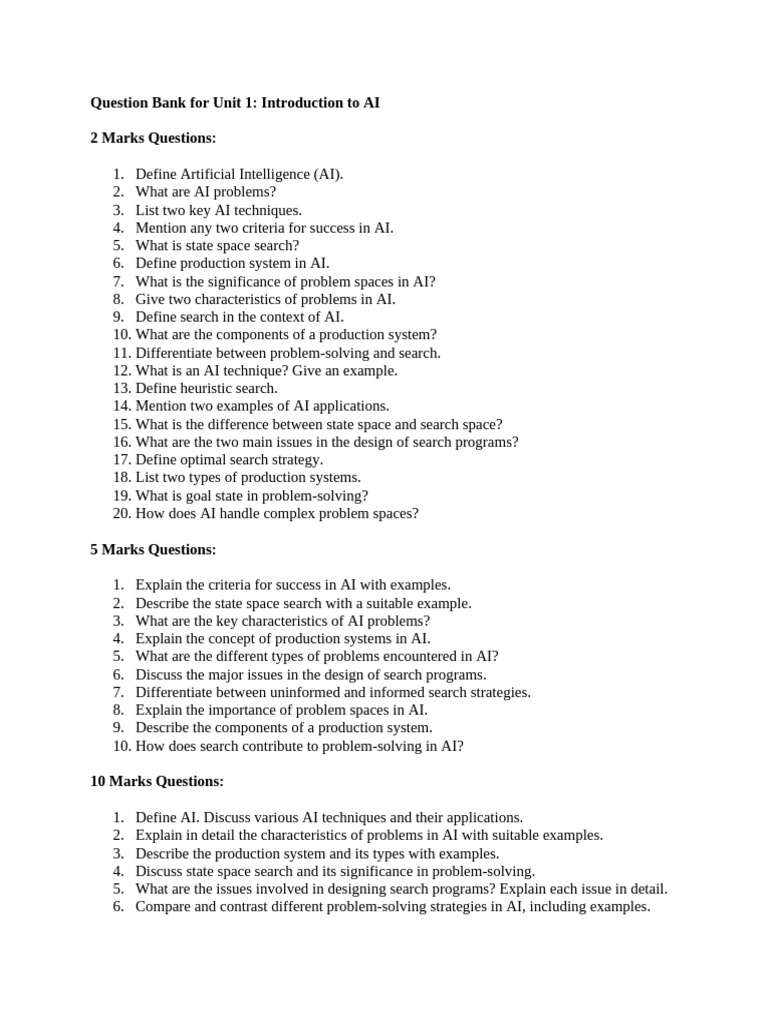 Question Bank for Unit 1: Introduction to AI

2 Marks Questions:

1. Define Artificial Intelligence (AI).
2. What are AI problems?
3. List two key AI techniques.
4. Mention any two criteria for success in AI.
5. What is state space search?
6. Define production system in AI.
7. What is the significance of problem spaces in AI?
8. Give two characteristics of problems in AI.
9. Define search in the context of AI.
10. What are the components of a production system?
11. Differentiate between problem-solving and search.
12. What is an AI technique? Give an example.
13. Define heuristic search.
14. Mention two examples of AI applications.
15. What is the difference between state space and search space?
16. What are the two main issues in the design of search programs?
17. Define optimal search strategy.
18. List two types of production systems.
19. What is goal state in problem-solving?
20. How does AI handle complex problem spaces?

5 Marks Questions:

1. Explain the criteria for success in AI with examples.
2. Describe the state space search with a suitable example.
3. What are the key characteristics of AI problems?
4. Explain the concept of production systems in AI.
5. What are the different types of problems encountered in AI?
6. Discuss the major issues in the design of search programs.
7. Differentiate between uninformed and informed search strategies.
8. Explain the importance of problem spaces in AI.
9. Describe the components of a production system.
10. How does search contribute to problem-solving in AI?

10 Marks Questions:

1. Define AI. Discuss various AI techniques and their applications.
2. Explain in detail the characteristics of problems in AI with suitable examples.
3. Describe the production system and its types with examples.
4. Discuss state space search and its significance in problem-solving.
5. What are the issues involved in designing search programs? Explain each issue in detail.
6. Compare and contrast different problem-solving strategies in AI, including examples.